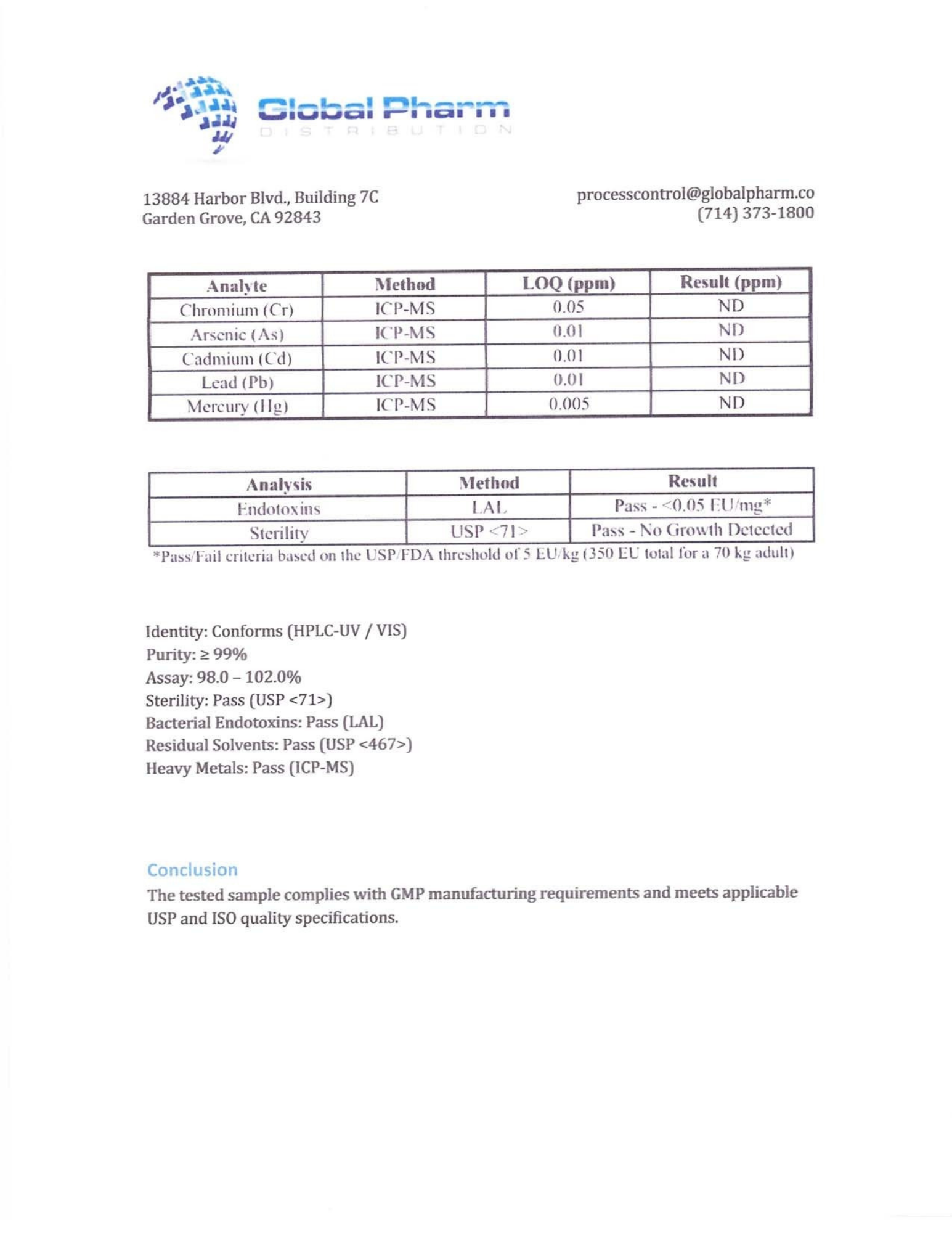 Global Pharm
DISTRIBUTION

13884 Harbor Blvd., Building 7C
Garden Grove, CA 92843

processcontrol@globalpharm.co
(714) 373-1800

| Analyte | Method | LOQ (ppm) | Result (ppm) |
|---|---|---|---|
| Chromium (Cr) | ICP-MS | 0.05 | ND |
| Arsenic (As) | ICP-MS | 0.01 | ND |
| Cadmium (Cd) | ICP-MS | 0.01 | ND |
| Lead (Pb) | ICP-MS | 0.01 | ND |
| Mercury (Hg) | ICP-MS | 0.005 | ND |

| Analysis | Method | Result |
|---|---|---|
| Endotoxins | LAL | Pass - <0.05 EU/mg* |
| Sterility | USP <71> | Pass - No Growth Detected |

*Pass/Fail criteria based on the USP/FDA threshold of 5 EU/kg (350 EU total for a 70 kg adult)

Identity: Conforms (HPLC-UV / VIS)
Purity: ≥ 99%
Assay: 98.0 – 102.0%
Sterility: Pass (USP <71>)
Bacterial Endotoxins: Pass (LAL)
Residual Solvents: Pass (USP <467>)
Heavy Metals: Pass (ICP-MS)

Conclusion
The tested sample complies with GMP manufacturing requirements and meets applicable USP and ISO quality specifications.